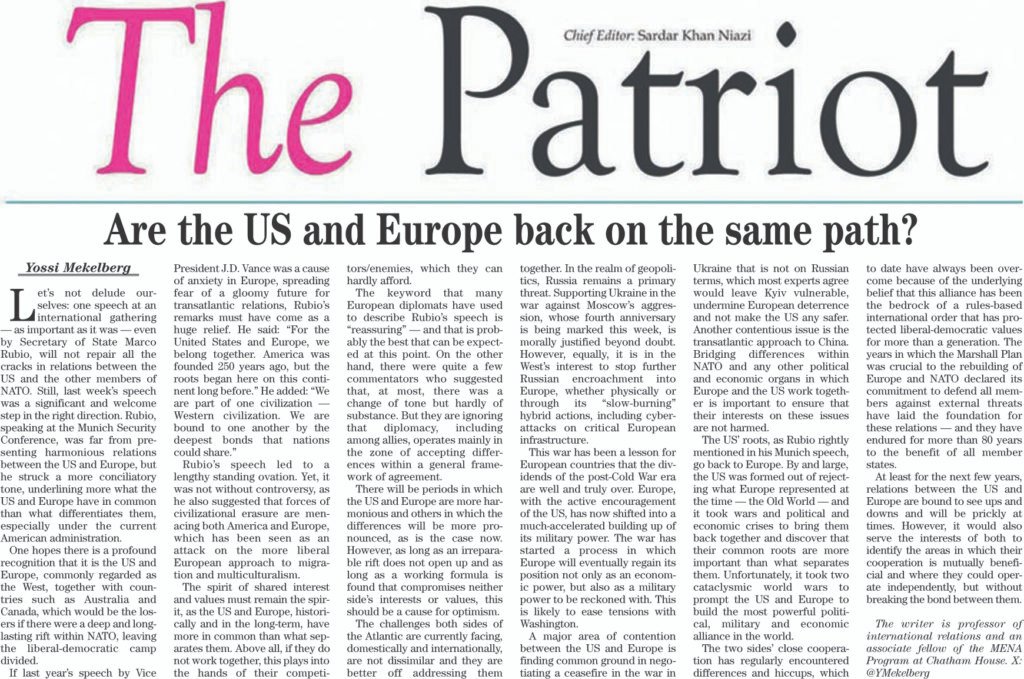 The Patriot

Chief Editor: Sardar Khan Niazi

Are the US and Europe back on the same path?

Yossi Mekelberg

Let's not delude ourselves: one speech at an international gathering — as important as it was — even by Secretary of State Marco Rubio, will not repair all the cracks in relations between the US and the other members of NATO. Still, last week's speech was a significant and welcome step in the right direction. Rubio, speaking at the Munich Security Conference, was far from presenting harmonious relations between the US and Europe, but he struck a more conciliatory tone, underlining more what the US and Europe have in common than what differentiates them, especially under the current American administration.

One hopes there is a profound recognition that it is the US and Europe, commonly regarded as the West, together with countries such as Australia and Canada, which would be the losers if there were a deep and long-lasting rift within NATO, leaving the liberal-democratic camp divided.

If last year's speech by Vice President J.D. Vance was a cause of anxiety in Europe, spreading fear of a gloomy future for transatlantic relations, Rubio's remarks must have come as a huge relief. He said: "For the United States and Europe, we belong together. America was founded 250 years ago, but the roots began here on this continent long before." He added: "We are part of one civilization — Western civilization. We are bound to one another by the deepest bonds that nations could share."

Rubio's speech led to a lengthy standing ovation. Yet, it was not without controversy, as he also suggested that forces of civilizational erasure are menacing both America and Europe, which has been seen as an attack on the more liberal European approach to migration and multiculturalism.

The spirit of shared interest and values must remain the spirit, as the US and Europe, historically and in the long-term, have more in common than what separates them. Above all, if they do not work together, this plays into the hands of their competitors/enemies, which they can hardly afford.

The keyword that many European diplomats have used to describe Rubio's speech is "reassuring" — and that is probably the best that can be expected at this point. On the other hand, there were quite a few commentators who suggested that, at most, there was a change of tone but hardly of substance. But they are ignoring that diplomacy, including among allies, operates mainly in the zone of accepting differences within a general framework of agreement.

There will be periods in which the US and Europe are more harmonious and others in which the differences will be more pronounced, as is the case now. However, as long as an irreparable rift does not open up and as long as a working formula is found that compromises neither side's interests or values, this should be a cause for optimism.

The challenges both sides of the Atlantic are currently facing, domestically and internationally, are not dissimilar and they are better off addressing them together. In the realm of geopolitics, Russia remains a primary threat. Supporting Ukraine in the war against Moscow's aggression, whose fourth anniversary is being marked this week, is morally justified beyond doubt. However, equally, it is in the West's interest to stop further Russian encroachment into Europe, whether physically or through its "slow-burning" hybrid actions, including cyberattacks on critical European infrastructure.

This war has been a lesson for European countries that the dividends of the post-Cold War era are well and truly over. Europe, with the active encouragement of the US, has now shifted into a much-accelerated building up of its military power. The war has started a process in which Europe will eventually regain its position not only as an economic power, but also as a military power to be reckoned with. This is likely to ease tensions with Washington.

A major area of contention between the US and Europe is finding common ground in negotiating a ceasefire in the war in Ukraine that is not on Russian terms, which most experts agree would leave Kyiv vulnerable, undermine European deterrence and not make the US any safer. Another contentious issue is the transatlantic approach to China. Bridging differences within NATO and any other political and economic organs in which Europe and the US work together is important to ensure that their interests on these issues are not harmed.

The US' roots, as Rubio rightly mentioned in his Munich speech, go back to Europe. By and large, the US was formed out of rejecting what Europe represented at the time — the Old World — and it took wars and political and economic crises to bring them back together and discover that their common roots are more important than what separates them. Unfortunately, it took two cataclysmic world wars to prompt the US and Europe to build the most powerful political, military and economic alliance in the world.

The two sides' close cooperation has regularly encountered differences and hiccups, which to date have always been overcome because of the underlying belief that this alliance has been the bedrock of a rules-based international order that has protected liberal-democratic values for more than a generation. The years in which the Marshall Plan was crucial to the rebuilding of Europe and NATO declared its commitment to defend all members against external threats have laid the foundation for these relations — and they have endured for more than 80 years to the benefit of all member states.

At least for the next few years, relations between the US and Europe are bound to see ups and downs and will be prickly at times. However, it would also serve the interests of both to identify the areas in which their cooperation is mutually beneficial and where they could operate independently, but without breaking the bond between them.

The writer is professor of international relations and an associate fellow of the MENA Program at Chatham House. X: @YMekelberg